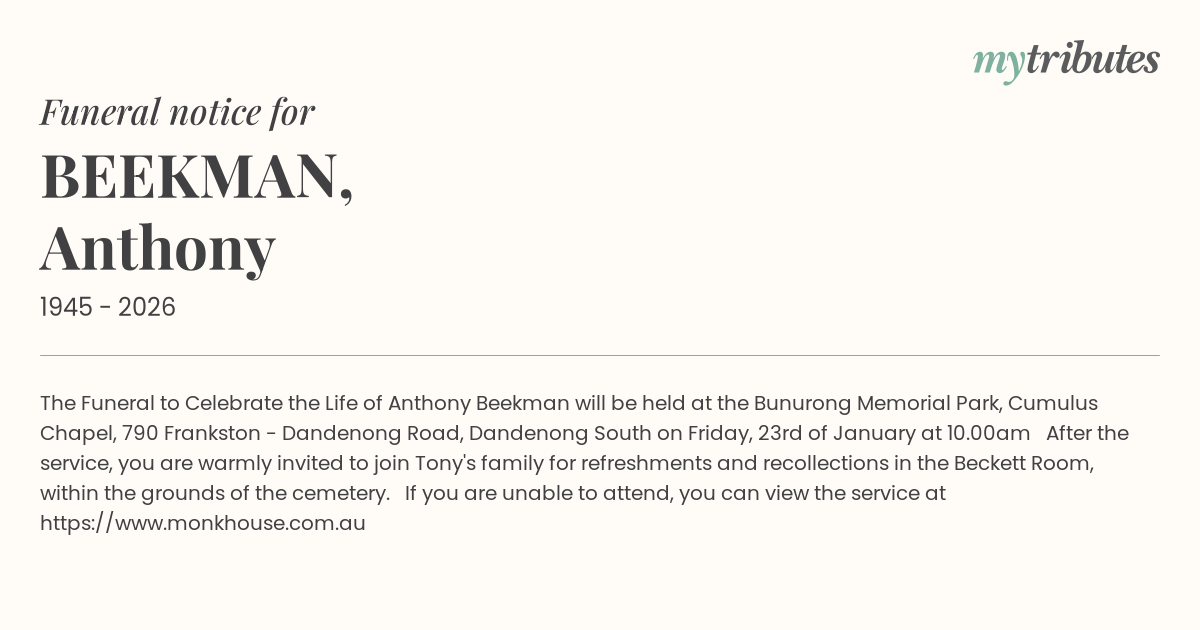 mytributes

Funeral notice for

BEEKMAN,
Anthony

1945 - 2026

The Funeral to Celebrate the Life of Anthony Beekman will be held at the Bunurong Memorial Park, Cumulus Chapel, 790 Frankston - Dandenong Road, Dandenong South on Friday, 23rd of January at 10.00am After the service, you are warmly invited to join Tony's family for refreshments and recollections in the Beckett Room, within the grounds of the cemetery. If you are unable to attend, you can view the service at https://www.monkhouse.com.au